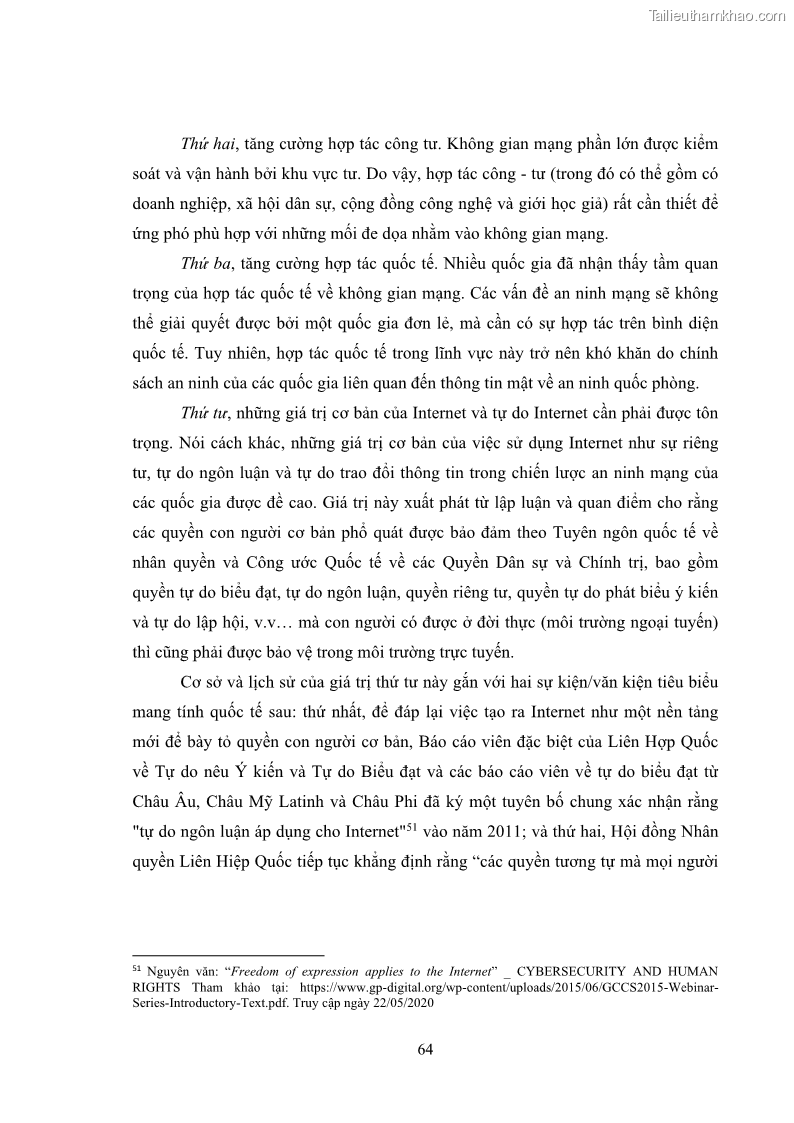 Tailieuthamkhao.com

Thứ hai, tăng cường hợp tác công tư. Không gian mạng phần lớn được kiểm soát và vận hành bởi khu vực tư. Do vậy, hợp tác công - tư (trong đó có thể gồm có doanh nghiệp, xã hội dân sự, cộng đồng công nghệ và giới học giả) rất cần thiết để ứng phó phù hợp với những mối đe dọa nhằm vào không gian mạng.

Thứ ba, tăng cường hợp tác quốc tế. Nhiều quốc gia đã nhận thấy tầm quan trọng của hợp tác quốc tế về không gian mạng. Các vấn đề an ninh mạng sẽ không thể giải quyết được bởi một quốc gia đơn lẻ, mà cần có sự hợp tác trên bình diện quốc tế. Tuy nhiên, hợp tác quốc tế trong lĩnh vực này trở nên khó khăn do chính sách an ninh của các quốc gia liên quan đến thông tin mật về an ninh quốc phòng.

Thứ tư, những giá trị cơ bản của Internet và tự do Internet cần phải được tôn trọng. Nói cách khác, những giá trị cơ bản của việc sử dụng Internet như sự riêng tư, tự do ngôn luận và tự do trao đổi thông tin trong chiến lược an ninh mạng của các quốc gia được đề cao. Giá trị này xuất phát từ lập luận và quan điểm cho rằng các quyền con người cơ bản phổ quát được bảo đảm theo Tuyên ngôn quốc tế về nhân quyền và Công ước Quốc tế về các Quyền Dân sự và Chính trị, bao gồm quyền tự do biểu đạt, tự do ngôn luận, quyền riêng tư, quyền tự do phát biểu ý kiến và tự do lập hội, v.v… mà con người có được ở đời thực (môi trường ngoại tuyến) thì cũng phải được bảo vệ trong môi trường trực tuyến.

Cơ sở và lịch sử của giá trị thứ tư này gắn với hai sự kiện/văn kiện tiêu biểu mang tính quốc tế sau: thứ nhất, để đáp lại việc tạo ra Internet như một nền tảng mới để bày tỏ quyền con người cơ bản, Báo cáo viên đặc biệt của Liên Hợp Quốc về Tự do nêu Ý kiến và Tự do Biểu đạt và các báo cáo viên về tự do biểu đạt từ Châu Âu, Châu Mỹ Latinh và Châu Phi đã ký một tuyên bố chung xác nhận rằng "tự do ngôn luận áp dụng cho Internet"$^{51}$ vào năm 2011; và thứ hai, Hội đồng Nhân quyền Liên Hiệp Quốc tiếp tục khẳng định rằng “các quyền tương tự mà mọi người

$^{51}$ Nguyên văn: “Freedom of expression applies to the Internet” _ CYBERSECURITY AND HUMAN RIGHTS Tham khảo tại: https://www.gp-digital.org/wp-content/uploads/2015/06/GCCS2015-Webinar-Series-Introductory-Text.pdf. Truy cập ngày 22/05/2020

64